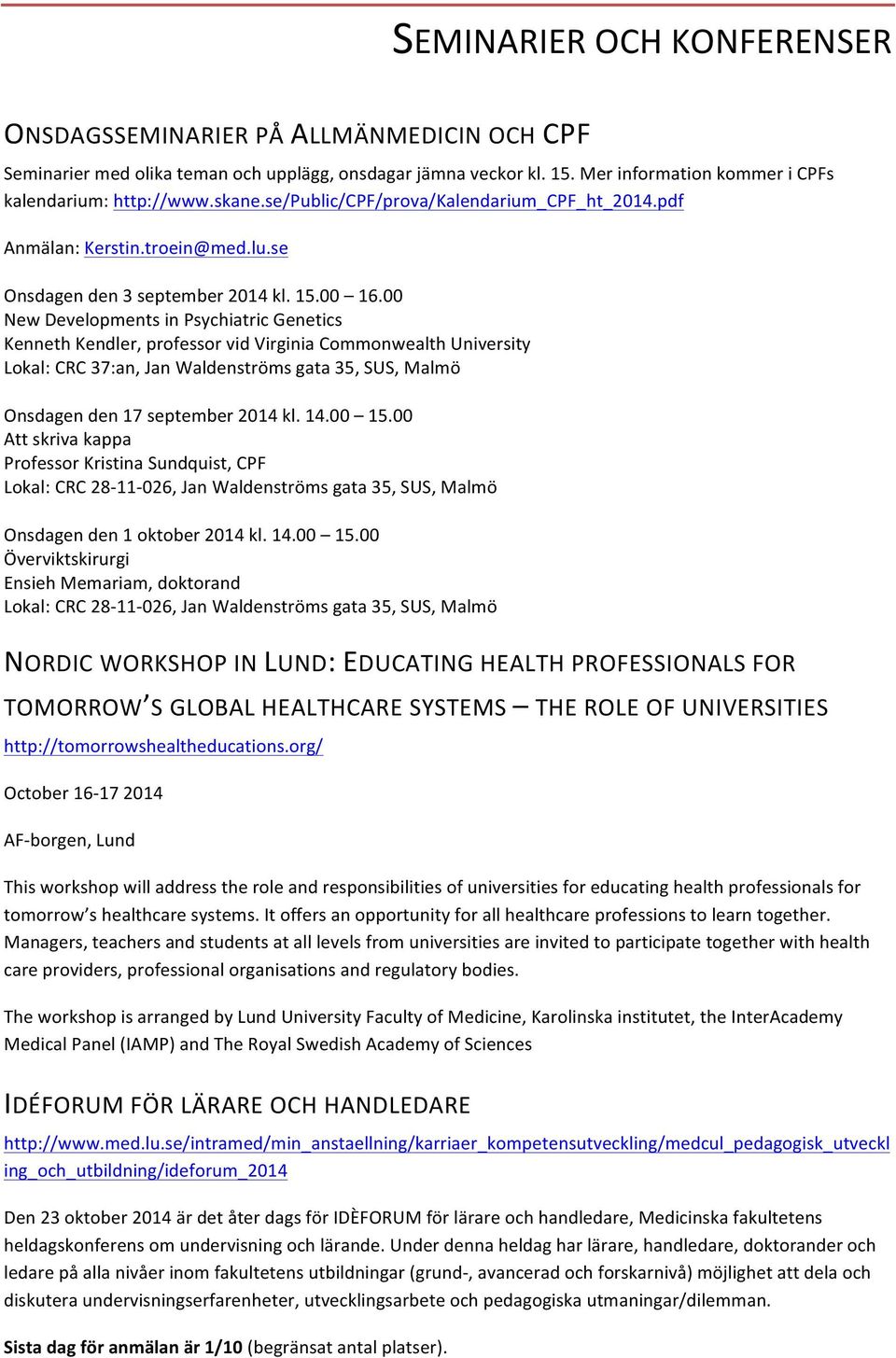 SEMINARIER OCH KONFERENSER

ONSDAGSSEMINARIER PÅ ALLMÄNMEDICIN OCH CPF

Seminarier med olika teman och upplägg, onsdagar jämna veckor kl. 15. Mer information kommer i CPFs kalendarium: http://www.skane.se/Public/CPF/prova/Kalendarium_CPF_ht_2014.pdf

Anmälan: Kerstin.troein@med.lu.se

Onsdagen den 3 september 2014 kl. 15.00 – 16.00
New Developments in Psychiatric Genetics
Kenneth Kendler, professor vid Virginia Commonwealth University
Lokal: CRC 37:an, Jan Waldenströms gata 35, SUS, Malmö

Onsdagen den 17 september 2014 kl. 14.00 – 15.00
Att skriva kappa
Professor Kristina Sundquist, CPF
Lokal: CRC 28-11-026, Jan Waldenströms gata 35, SUS, Malmö

Onsdagen den 1 oktober 2014 kl. 14.00 – 15.00
Överviktskirurgi
Ensieh Memariam, doktorand
Lokal: CRC 28-11-026, Jan Waldenströms gata 35, SUS, Malmö

NORDIC WORKSHOP IN LUND: EDUCATING HEALTH PROFESSIONALS FOR TOMORROW'S GLOBAL HEALTHCARE SYSTEMS – THE ROLE OF UNIVERSITIES

http://tomorrowshealtheducations.org/

October 16-17 2014

AF-borgen, Lund

This workshop will address the role and responsibilities of universities for educating health professionals for tomorrow's healthcare systems. It offers an opportunity for all healthcare professions to learn together. Managers, teachers and students at all levels from universities are invited to participate together with health care providers, professional organisations and regulatory bodies.

The workshop is arranged by Lund University Faculty of Medicine, Karolinska institutet, the InterAcademy Medical Panel (IAMP) and The Royal Swedish Academy of Sciences

IDÉFORUM FÖR LÄRARE OCH HANDLEDARE

http://www.med.lu.se/intramed/min_anstaellning/karriaer_kompetensutveckling/medcul_pedagogisk_utveckling_och_utbildning/ideforum_2014

Den 23 oktober 2014 är det åter dags för IDÈFORUM för lärare och handledare, Medicinska fakultetens heldagskonferens om undervisning och lärande. Under denna heldag har lärare, handledare, doktorander och ledare på alla nivåer inom fakultetens utbildningar (grund-, avancerad och forskarnivå) möjlighet att dela och diskutera undervisningserfarenheter, utvecklingsarbete och pedagogiska utmaningar/dilemman.

Sista dag för anmälan är 1/10 (begränsat antal platser).